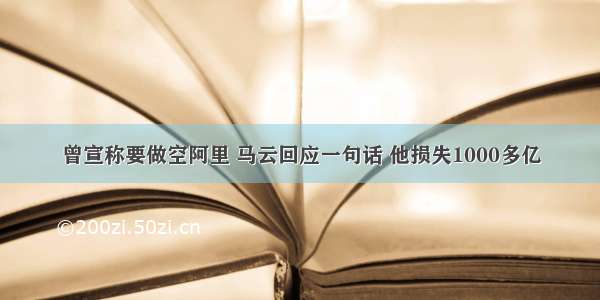 曾宣称要做空阿里 马云回应一句话 他损失1000多亿

©200zi.50zi.cn